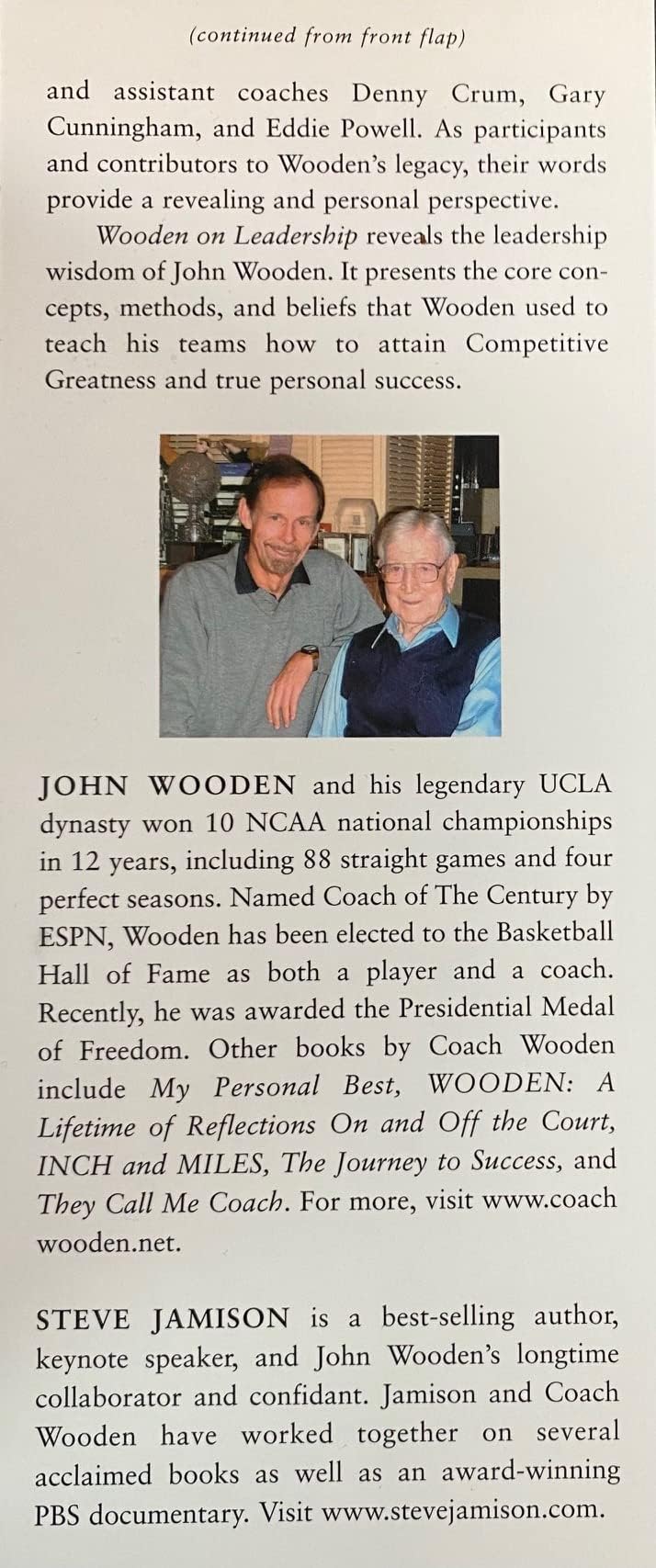 (continued from front flap)

and assistant coaches Denny Crum, Gary Cunningham, and Eddie Powell. As participants and contributors to Wooden's legacy, their words provide a revealing and personal perspective.

Wooden on Leadership reveals the leadership wisdom of John Wooden. It presents the core concepts, methods, and beliefs that Wooden used to teach his teams how to attain Competitive Greatness and true personal success.

JOHN WOODEN and his legendary UCLA dynasty won 10 NCAA national championships in 12 years, including 88 straight games and four perfect seasons. Named Coach of The Century by ESPN, Wooden has been elected to the Basketball Hall of Fame as both a player and a coach. Recently, he was awarded the Presidential Medal of Freedom. Other books by Coach Wooden include My Personal Best, WOODEN: A Lifetime of Reflections On and Off the Court, INCH and MILES, The Journey to Success, and They Call Me Coach. For more, visit www.coachwooden.net.

STEVE JAMISON is a best-selling author, keynote speaker, and John Wooden's longtime collaborator and confidant. Jamison and Coach Wooden have worked together on several acclaimed books as well as an award-winning PBS documentary. Visit www.stevejamison.com.